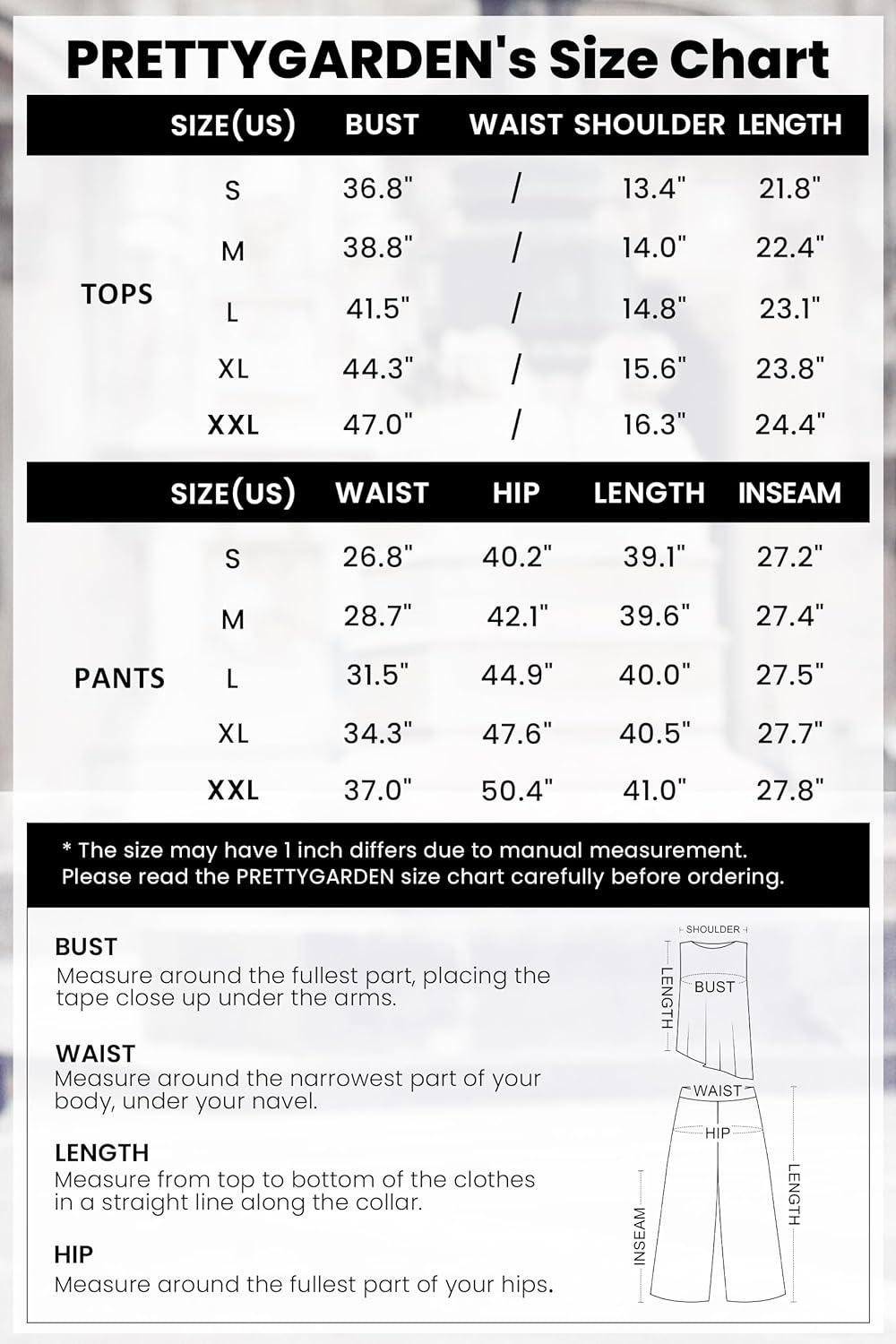 PRETTYGARDEN's Size Chart

| | SIZE(US) | BUST | WAIST | SHOULDER | LENGTH |
|---|---|---|---|---|---|
| TOPS | S | 36.8" | / | 13.4" | 21.8" |
| | M | 38.8" | / | 14.0" | 22.4" |
| | L | 41.5" | / | 14.8" | 23.1" |
| | XL | 44.3" | / | 15.6" | 23.8" |
| | XXL | 47.0" | / | 16.3" | 24.4" |

| | SIZE(US) | WAIST | HIP | LENGTH | INSEAM |
|---|---|---|---|---|---|
| PANTS | S | 26.8" | 40.2" | 39.1" | 27.2" |
| | M | 28.7" | 42.1" | 39.6" | 27.4" |
| | L | 31.5" | 44.9" | 40.0" | 27.5" |
| | XL | 34.3" | 47.6" | 40.5" | 27.7" |
| | XXL | 37.0" | 50.4" | 41.0" | 27.8" |

* The size may have 1 inch differs due to manual measurement. Please read the PRETTYGARDEN size chart carefully before ordering.

BUST
Measure around the fullest part, placing the tape close up under the arms.

WAIST
Measure around the narrowest part of your body, under your navel.

LENGTH
Measure from top to bottom of the clothes in a straight line along the collar.

HIP
Measure around the fullest part of your hips.

SHOULDER
LENGTH
BUST
WAIST
HIP
INSEAM
LENGTH